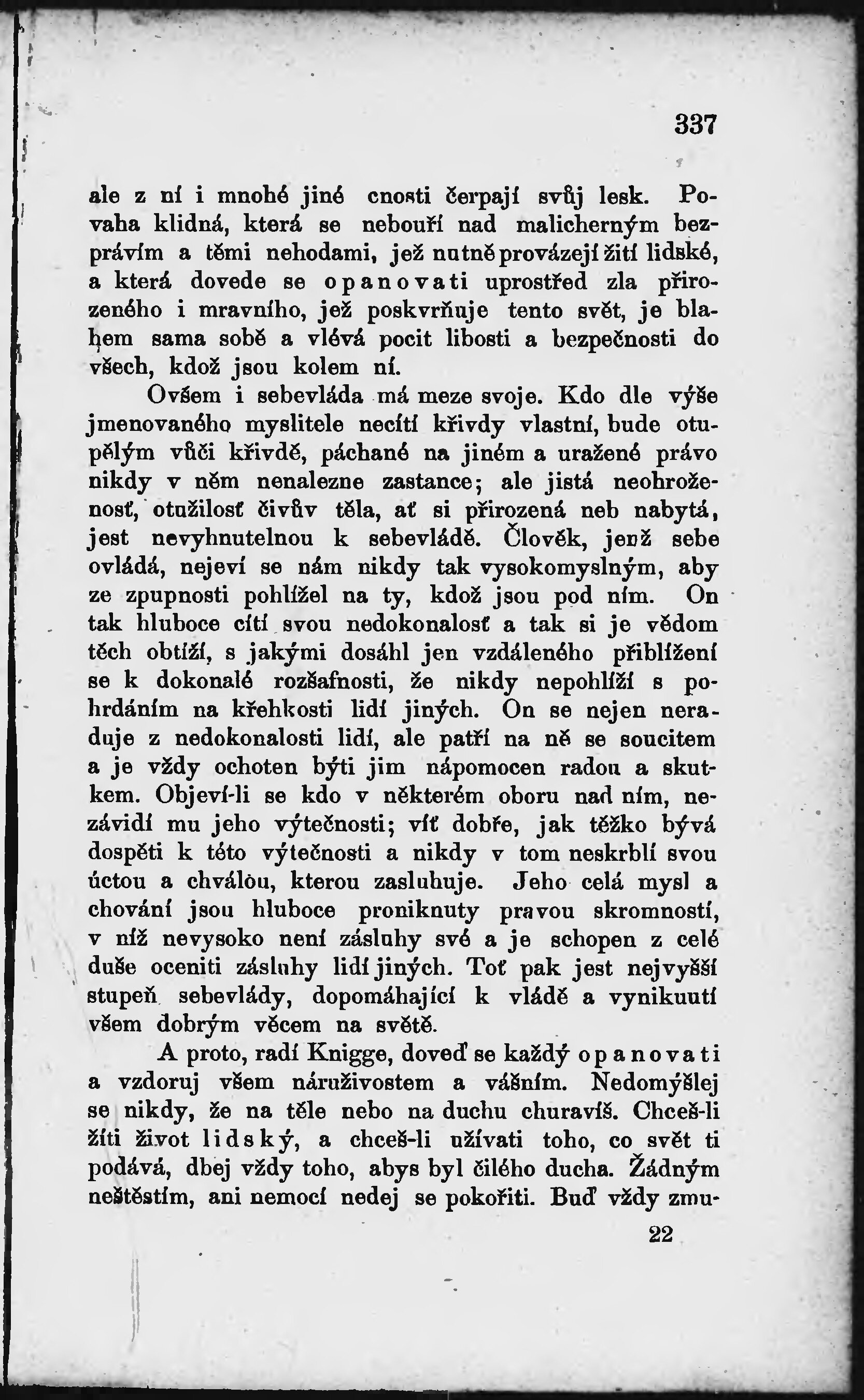 337

ale z ní i mnohé jiné cnosti čerpají svůj lesk. Povaha klidná, která se nebouří nad malicherným bezprávím a těmi nehodami, jež nutně provázejí žití lidské, a která dovede se opanovati uprostřed zla přirozeného i mravního, jež poskvrňuje tento svět, je blahem sama sobě a vlévá pocit libosti a bezpečnosti do všech, kdož jsou kolem ní.

Ovšem i sebevláda má meze svoje. Kdo dle výše jmenovaného myslitele necítí křivdy vlastní, bude otupělým vůči křivdě, páchané na jiném a uražené právo nikdy v něm nenalezne zastance; ale jistá neohroženosť, otužilosť čivův těla, ať si přirozená neb nabytá, jest nevyhnutelnou k sebevládě. Člověk, jenž sebe ovládá, nejeví se nám nikdy tak vysokomyslným, aby ze zpupnosti pohlížel na ty, kdož jsou pod ním. On tak hluboce cítí svou nedokonalosť a tak si je vědom těch obtíží, s jakými dosáhl jen vzdáleného přiblížení se k dokonalé rozšafnosti, že nikdy nepohlíží s pohrdáním na křehkosti lidí jiných. On se nejen neraduje z nedokonalosti lidí, ale patří na ně se soucitem a je vždy ochoten býti jim nápomocen radou a skutkem. Objeví-li se kdo v některém oboru nad ním, nezávidí mu jeho výtečnosti; víť dobře, jak těžko bývá dospěti k této výtečnosti a nikdy v tom neskrblí svou úctou a chválou, kterou zasluhuje. Jeho celá mysl a chování jsou hluboce proniknuty pravou skromností, v níž nevysoko není zásluhy své a je schopen z celé duše oceniti zásluhy lidí jiných. Toť pak jest nejvyšší stupeň sebevlády, dopomáhající k vládě a vynikuutí všem dobrým věcem na světě.

A proto, radí Knigge, doveď se každý opanovati a vzdoruj všem náruživostem a vášním. Nedomýšlej se nikdy, že na těle nebo na duchu churavíš. Chceš-li žíti život lidský, a chceš-li užívati toho, co svět ti podává, dbej vždy toho, abys byl čilého ducha. Žádným neštěstím, ani nemocí nedej se pokořiti. Buď vždy zmu-

22